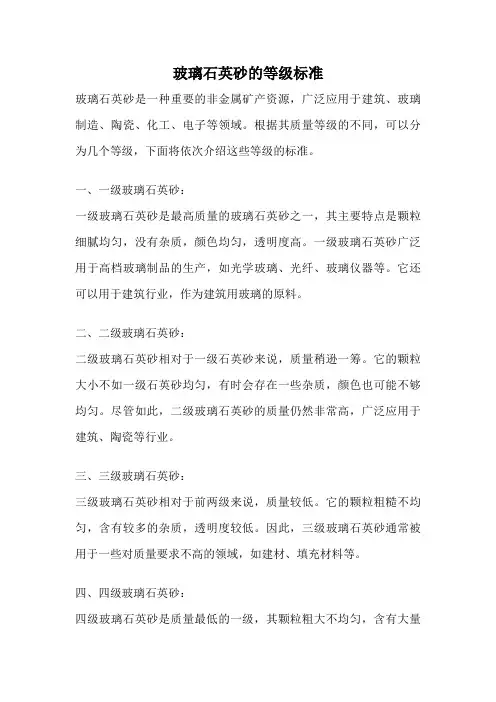 玻璃石英砂的等级标准

玻璃石英砂是一种重要的非金属矿产资源，广泛应用于建筑、玻璃制造、陶瓷、化工、电子等领域。根据其质量等级的不同，可以分为几个等级，下面将依次介绍这些等级的标准。

一、一级玻璃石英砂：

一级玻璃石英砂是最高质量的玻璃石英砂之一，其主要特点是颗粒细腻均匀，没有杂质，颜色均匀，透明度高。一级玻璃石英砂广泛用于高档玻璃制品的生产，如光学玻璃、光纤、玻璃仪器等。它还可以用于建筑行业，作为建筑用玻璃的原料。

二、二级玻璃石英砂：

二级玻璃石英砂相对于一级石英砂来说，质量稍逊一筹。它的颗粒大小不如一级石英砂均匀，有时会存在一些杂质，颜色也可能不够均匀。尽管如此，二级玻璃石英砂的质量仍然非常高，广泛应用于建筑、陶瓷等行业。

三、三级玻璃石英砂：

三级玻璃石英砂相对于前两级来说，质量较低。它的颗粒粗糙不均匀，含有较多的杂质，透明度较低。因此，三级玻璃石英砂通常被用于一些对质量要求不高的领域，如建材、填充材料等。

四、四级玻璃石英砂：

四级玻璃石英砂是质量最低的一级，其颗粒粗大不均匀，含有大量